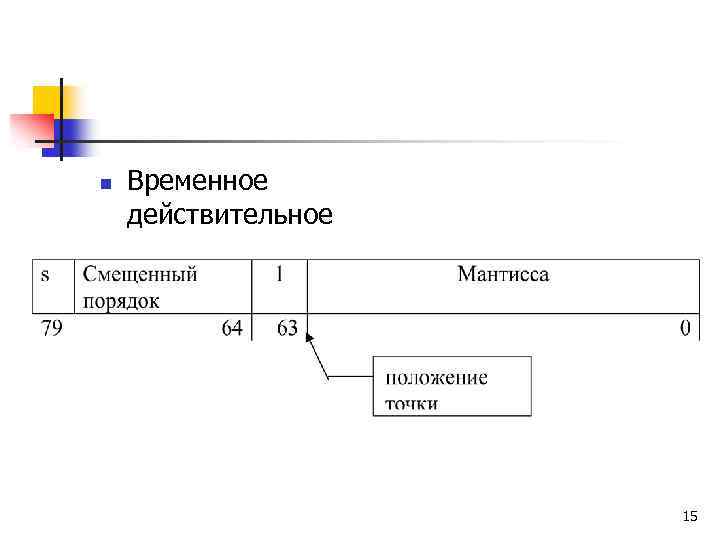 • Временное действительное

| s | Смещенный порядок | 1 | Мантисса |
|---|---|---|---|
| 79 | 64 | 63 | 0 |

положение точки

15